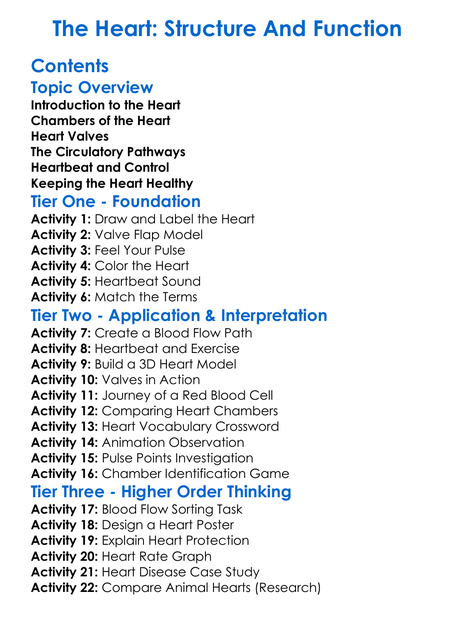 The Heart: Structure And Function

Contents

Topic Overview

Introduction to the Heart
Chambers of the Heart
Heart Valves
The Circulatory Pathways
Heartbeat and Control
Keeping the Heart Healthy

Tier One - Foundation

Activity 1: Draw and Label the Heart
Activity 2: Valve Flap Model
Activity 3: Feel Your Pulse
Activity 4: Color the Heart
Activity 5: Heartbeat Sound
Activity 6: Match the Terms

Tier Two - Application & Interpretation

Activity 7: Create a Blood Flow Path
Activity 8: Heartbeat and Exercise
Activity 9: Build a 3D Heart Model
Activity 10: Valves in Action
Activity 11: Journey of a Red Blood Cell
Activity 12: Comparing Heart Chambers
Activity 13: Heart Vocabulary Crossword
Activity 14: Animation Observation
Activity 15: Pulse Points Investigation
Activity 16: Chamber Identification Game

Tier Three - Higher Order Thinking

Activity 17: Blood Flow Sorting Task
Activity 18: Design a Heart Poster
Activity 19: Explain Heart Protection
Activity 20: Heart Rate Graph
Activity 21: Heart Disease Case Study
Activity 22: Compare Animal Hearts (Research)